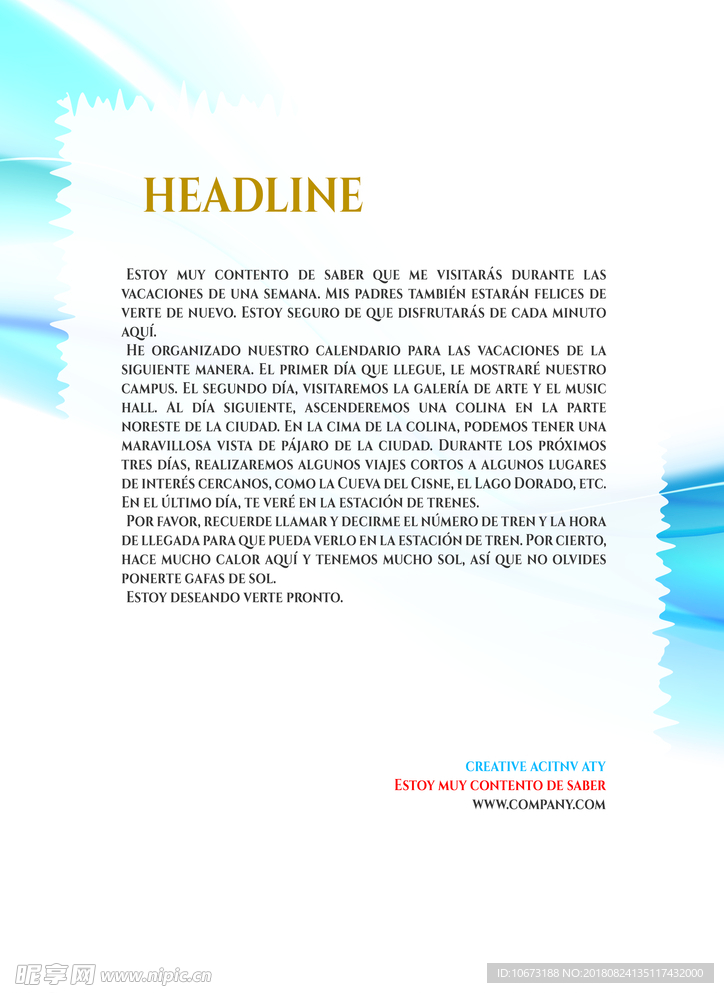 HEADLINE

Estoy muy contento de saber que me visitarás durante las vacaciones de una semana. Mis padres también estarán felices de verte de nuevo. Estoy seguro de que disfrutarás de cada minuto aquí.

He organizado nuestro calendario para las vacaciones de la siguiente manera. El primer día que llegue, le mostraré nuestro campus. El segundo día, visitaremos la galería de arte y el music hall. Al día siguiente, ascenderemos una colina en la parte noreste de la ciudad. En la cima de la colina, podemos tener una maravillosa vista de pájaro de la ciudad. Durante los próximos tres días, realizaremos algunos viajes cortos a algunos lugares de interés cercanos, como la Cueva del Cisne, el Lago Dorado, etc. En el último día, te veré en la estación de trenes.

Por favor, recuerde llamar y decirme el número de tren y la hora de llegada para que pueda verlo en la estación de tren. Por cierto, hace mucho calor aquí y tenemos mucho sol, así que no olvides ponerte gafas de sol.

Estoy deseando verte pronto.

CREATIVE ACITNV ATY
Estoy muy contento de saber
WWW.COMPANY.COM

昵享网 www.nipic.cn
ID:10673188 NO:20180824135117432000